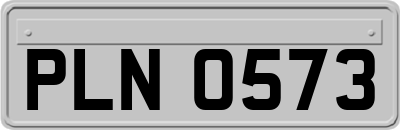 PLN 0573